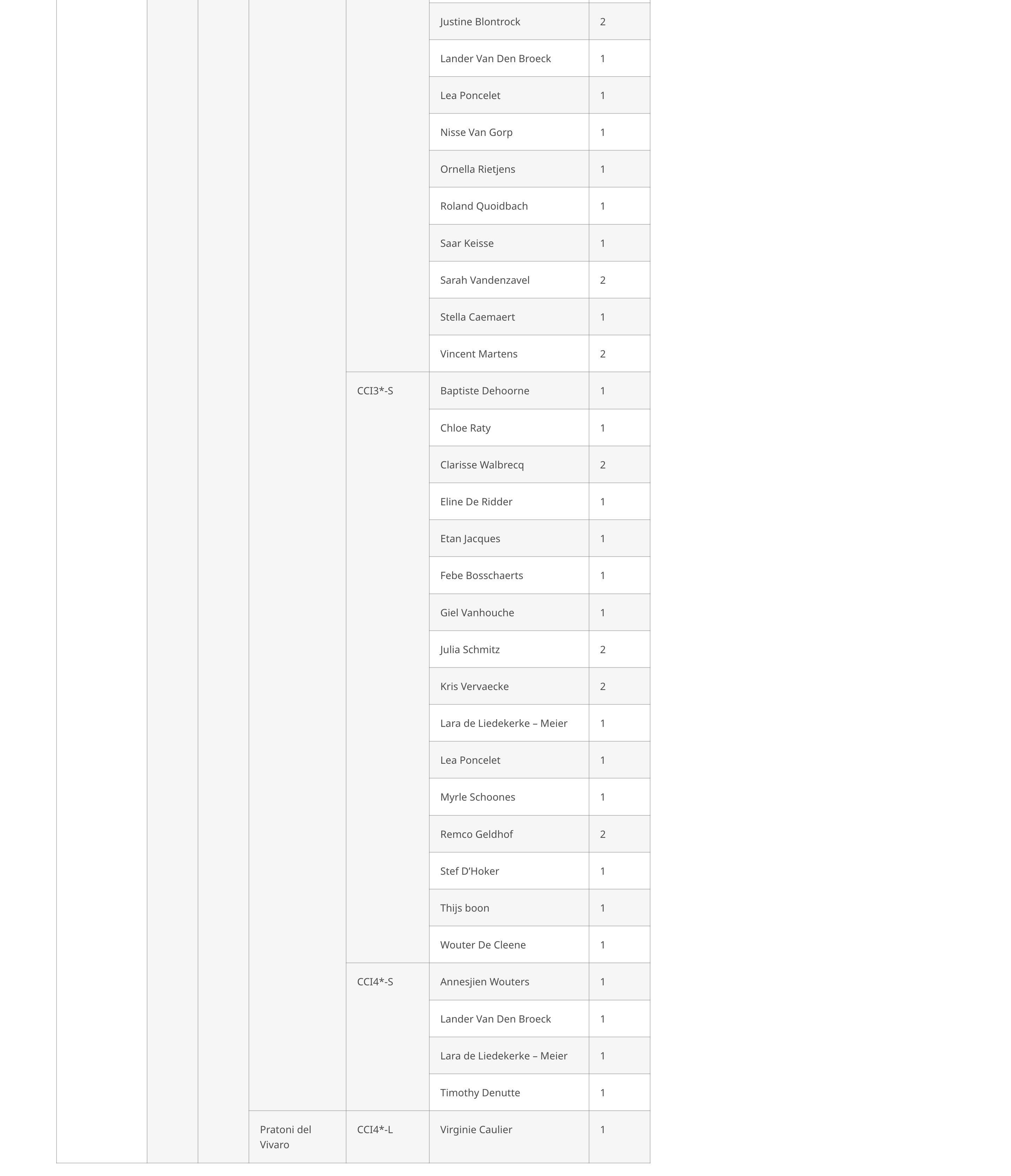 | | | | | | | |
|---|---|---|---|---|---|---|
| | | | | | Justine Blontrock | 2 |
| | | | | | Lander Van Den Broeck | 1 |
| | | | | | Lea Poncelet | 1 |
| | | | | | Nisse Van Gorp | 1 |
| | | | | | Ornella Rietjens | 1 |
| | | | | | Roland Quoidbach | 1 |
| | | | | | Saar Keisse | 1 |
| | | | | | Sarah Vandenzavel | 2 |
| | | | | | Stella Caemaert | 1 |
| | | | | | Vincent Martens | 2 |
| | | | | CCI3*-S | Baptiste Dehoorne | 1 |
| | | | | | Chloe Raty | 1 |
| | | | | | Clarisse Walbrecq | 2 |
| | | | | | Eline De Ridder | 1 |
| | | | | | Etan Jacques | 1 |
| | | | | | Febe Bosschaerts | 1 |
| | | | | | Giel Vanhouche | 1 |
| | | | | | Julia Schmitz | 2 |
| | | | | | Kris Vervaecke | 2 |
| | | | | | Lara de Liedekerke – Meier | 1 |
| | | | | | Lea Poncelet | 1 |
| | | | | | Myrle Schoones | 1 |
| | | | | | Remco Geldhof | 2 |
| | | | | | Stef D’Hoker | 1 |
| | | | | | Thijs boon | 1 |
| | | | | | Wouter De Cleene | 1 |
| | | | | CCI4*-S | Annesjien Wouters | 1 |
| | | | | | Lander Van Den Broeck | 1 |
| | | | | | Lara de Liedekerke – Meier | 1 |
| | | | | | Timothy Denutte | 1 |
| | | | Pratoni del Vivaro | CCI4*-L | Virginie Caulier | 1 |